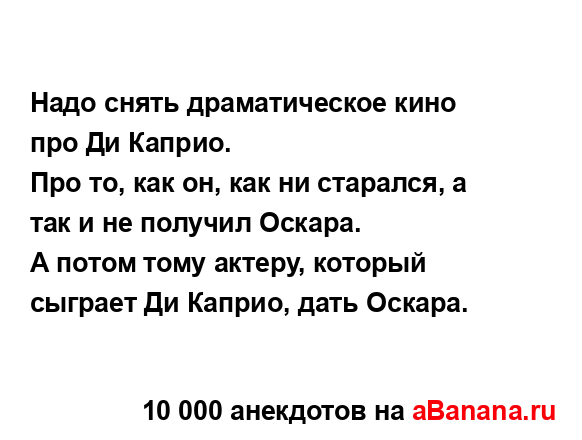 Надо снять драматическое кино про Ди Каприо.
Про то, как он, как ни старался, а так и не получил Оскара.
А потом тому актеру, который сыграет Ди Каприо, дать Оскара.

10 000 анекдотов на aBanana.ru